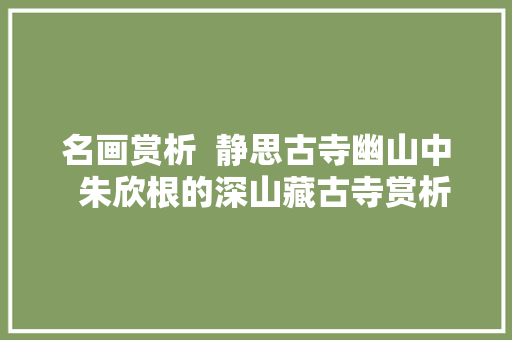 名画赏析  静思古寺幽山中 朱欣根的深山藏古寺赏析